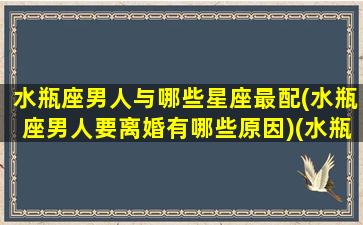 水瓶座男人与哪些星座最配(水瓶座男人要离婚有哪些原因)(水瓶